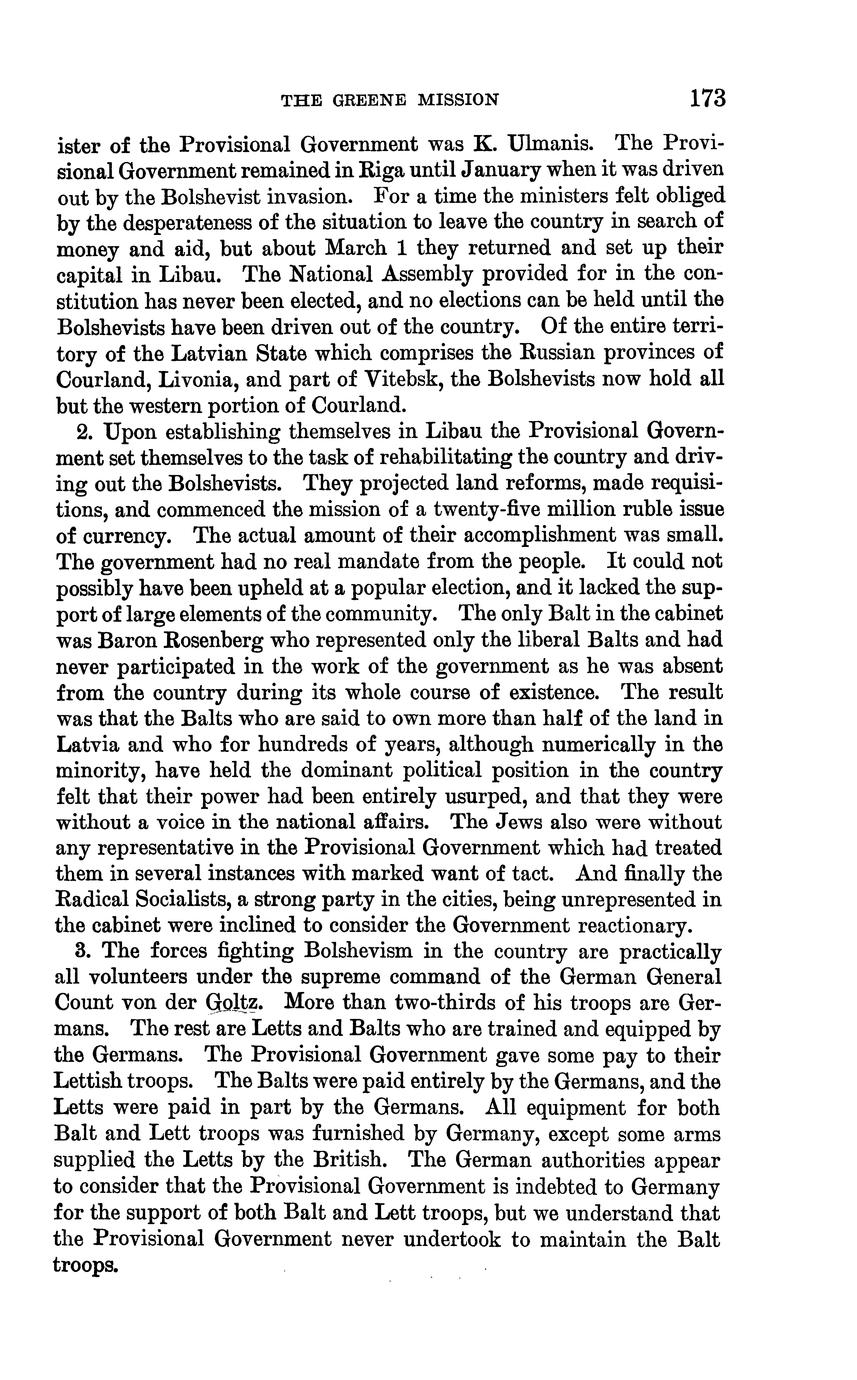 THE GREENE MISSION 173

ister of the Provisional Government was K. Ulmanis. The Provisional Government remained in Riga until January when it was driven out by the Bolshevist invasion. For a time the ministers felt obliged by the desperateness of the situation to leave the country in search of money and aid, but about March 1 they returned and set up their capital in Libau. The National Assembly provided for in the constitution has never been elected, and no elections can be held until the Bolshevists have been driven out of the country. Of the entire territory of the Latvian State which comprises the Russian provinces of Courland, Livonia, and part of Vitebsk, the Bolshevists now hold all but the western portion of Courland.

2. Upon establishing themselves in Libau the Provisional Government set themselves to the task of rehabilitating the country and driving out the Bolshevists. They projected land reforms, made requisitions, and commenced the mission of a twenty-five million ruble issue of currency. The actual amount of their accomplishment was small. The government had no real mandate from the people. It could not possibly have been upheld at a popular election, and it lacked the support of large elements of the community. The only Balt in the cabinet was Baron Rosenberg who represented only the liberal Balts and had never participated in the work of the government as he was absent from the country during its whole course of existence. The result was that the Balts who are said to own more than half of the land in Latvia and who for hundreds of years, although numerically in the minority, have held the dominant political position in the country felt that their power had been entirely usurped, and that they were without a voice in the national affairs. The Jews also were without any representative in the Provisional Government which had treated them in several instances with marked want of tact. And finally the Radical Socialists, a strong party in the cities, being unrepresented in the cabinet were inclined to consider the Government reactionary.

3. The forces fighting Bolshevism in the country are practically all volunteers under the supreme command of the German General Count von der Goltz. More than two-thirds of his troops are Germans. The rest are Letts and Balts who are trained and equipped by the Germans. The Provisional Government gave some pay to their Lettish troops. The Balts were paid entirely by the Germans, and the Letts were paid in part by the Germans. All equipment for both Balt and Lett troops was furnished by Germany, except some arms supplied the Letts by the British. The German authorities appear to consider that the Provisional Government is indebted to Germany for the support of both Balt and Lett troops, but we understand that the Provisional Government never undertook to maintain the Balt troops.